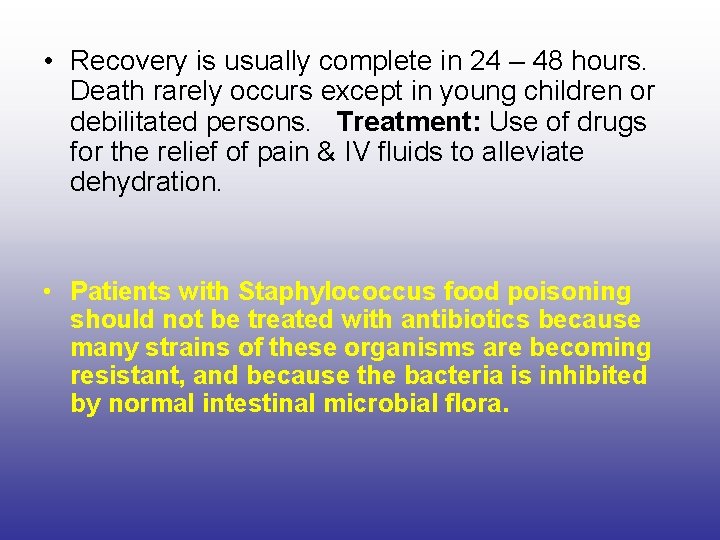 • Recovery is usually complete in 24 – 48 hours. Death rarely occurs except in young children or debilitated persons. Treatment: Use of drugs for the relief of pain & IV fluids to alleviate dehydration.

• Patients with Staphylococcus food poisoning should not be treated with antibiotics because many strains of these organisms are becoming resistant, and because the bacteria is inhibited by normal intestinal microbial flora.